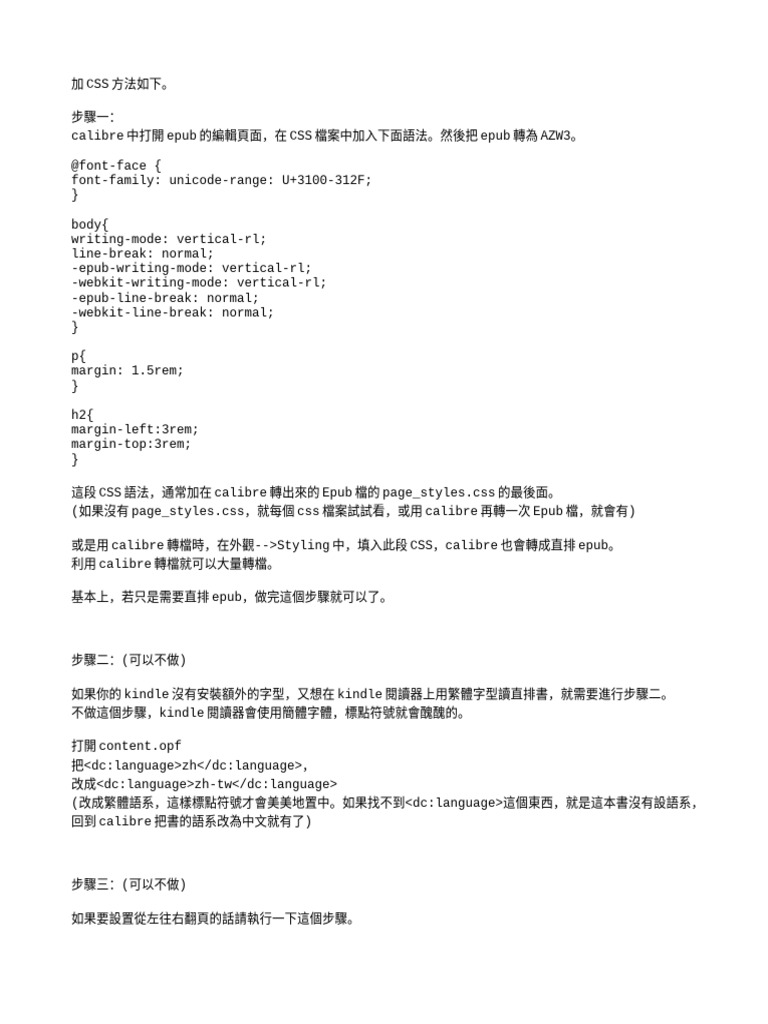 加 CSS 方法如下。

步驟一:
calibre 中打開 epub 的編輯頁面，在 CSS 檔案中加入下面語法。然後把 epub 轉為 AZW3。

@font-face {
font-family: unicode-range: U+3100-312F;
}

body{
writing-mode: vertical-rl;
line-break: normal;
-epub-writing-mode: vertical-rl;
-webkit-writing-mode: vertical-rl;
-epub-line-break: normal;
-webkit-line-break: normal;
}

p{
margin: 1.5rem;
}

h2{
margin-left:3rem;
margin-top:3rem;
}

這段 CSS 語法，通常加在 calibre 轉出來的 Epub 檔的 page_styles.css 的最後面。
(如果沒有 page_styles.css，就每個 css 檔案試試看，或用 calibre 再轉一次 Epub 檔，就會有)

或是用 calibre 轉檔時，在外觀-->Styling 中，填入此段 CSS，calibre 也會轉成直排 epub。
利用 calibre 轉檔就可以大量轉檔。

基本上，若只是需要直排 epub，做完這個步驟就可以了。

步驟二: (可以不做)

如果你的 kindle 沒有安裝額外的字型，又想在 kindle 閱讀器上用繁體字型讀直排書，就需要進行步驟二。
不做這個步驟，kindle 閱讀器會使用簡體字體，標點符號就會醜醜的。

打開 content.opf
把<dc:language>zh</dc:language>,
改成<dc:language>zh-tw</dc:language>
(改成繁體語系，這樣標點符號才會美美地置中。如果找不到<dc:language>這個東西，就是這本書沒有設語系，回到 calibre 把書的語系改為中文就有了)

步驟三: (可以不做)

如果要設置從左往右翻頁的話請執行一下這個步驟。